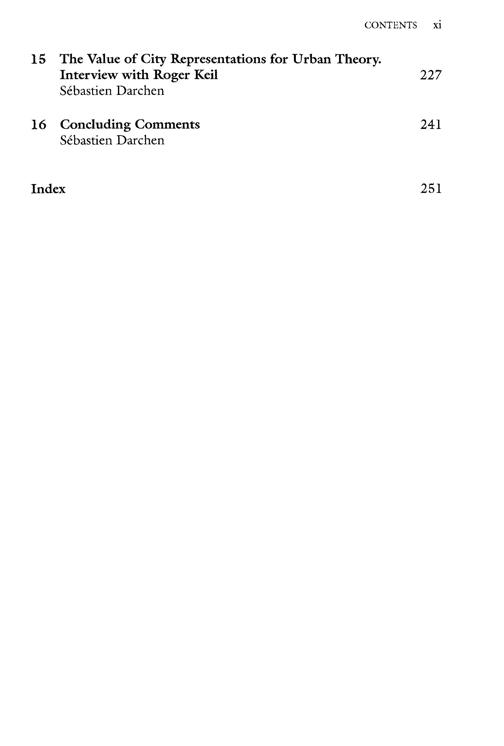 CONTENTS xi

15 The Value of City Representations for Urban Theory. Interview with Roger Keil 227
Sébastien Darchen

16 Concluding Comments 241
Sébastien Darchen

Index 251